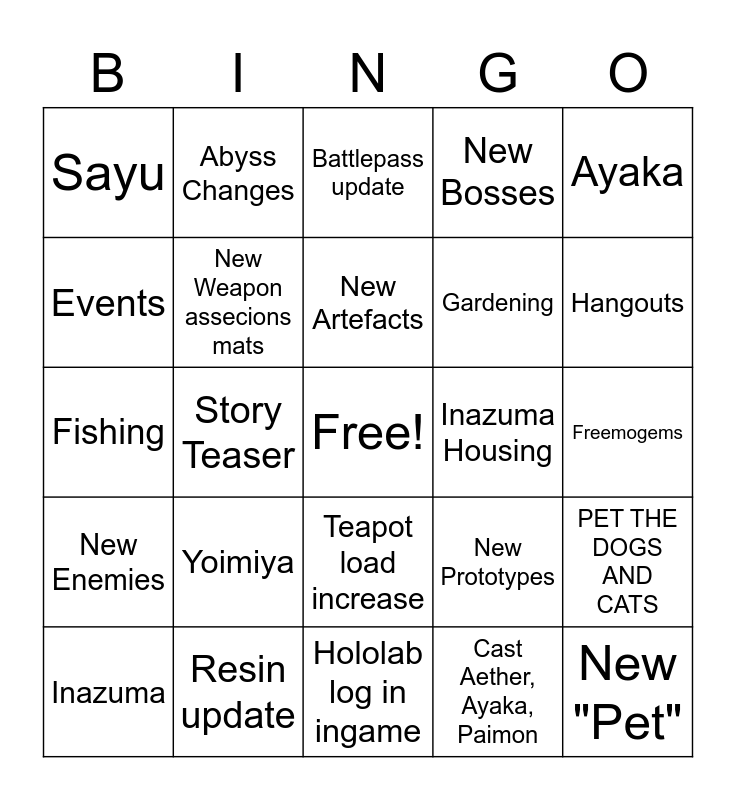 | B | I | N | G | O |
|---|---|---|---|---|
| Sayu | Abyss Changes | Battlepass update | New Bosses | Ayaka |
| Events | New Weapon assecions mats | New Artefacts | Gardening | Hangouts |
| Fishing | Story Teaser | Free! | Inazuma Housing | Freemogems |
| New Enemies | Yoimiya | Teapot load increase | New Prototypes | PET THE DOGS AND CATS |
| Inazuma | Resin update | Hololab log in ingame | Cast Aether, Ayaka, Paimon | New "Pet" |